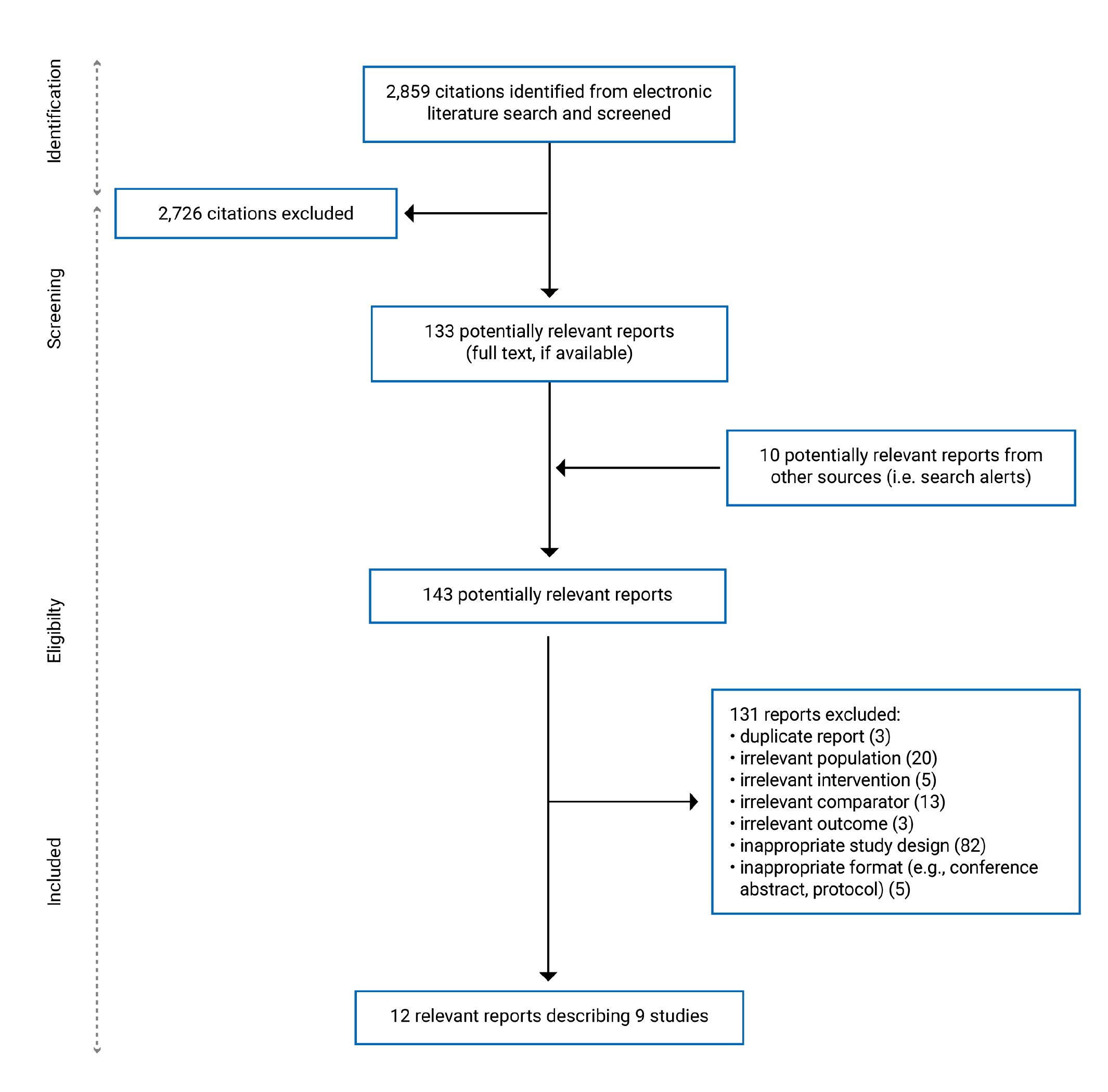 Identification

Screening

Eligibility

Included

2,859 citations identified from electronic literature search and screened

2,726 citations excluded

133 potentially relevant reports (full text, if available)

10 potentially relevant reports from other sources (i.e. search alerts)

143 potentially relevant reports

131 reports excluded:
• duplicate report (3)
• irrelevant population (20)
• irrelevant intervention (5)
• irrelevant comparator (13)
• irrelevant outcome (3)
• inappropriate study design (82)
• inappropriate format (e.g., conference abstract, protocol) (5)

12 relevant reports describing 9 studies